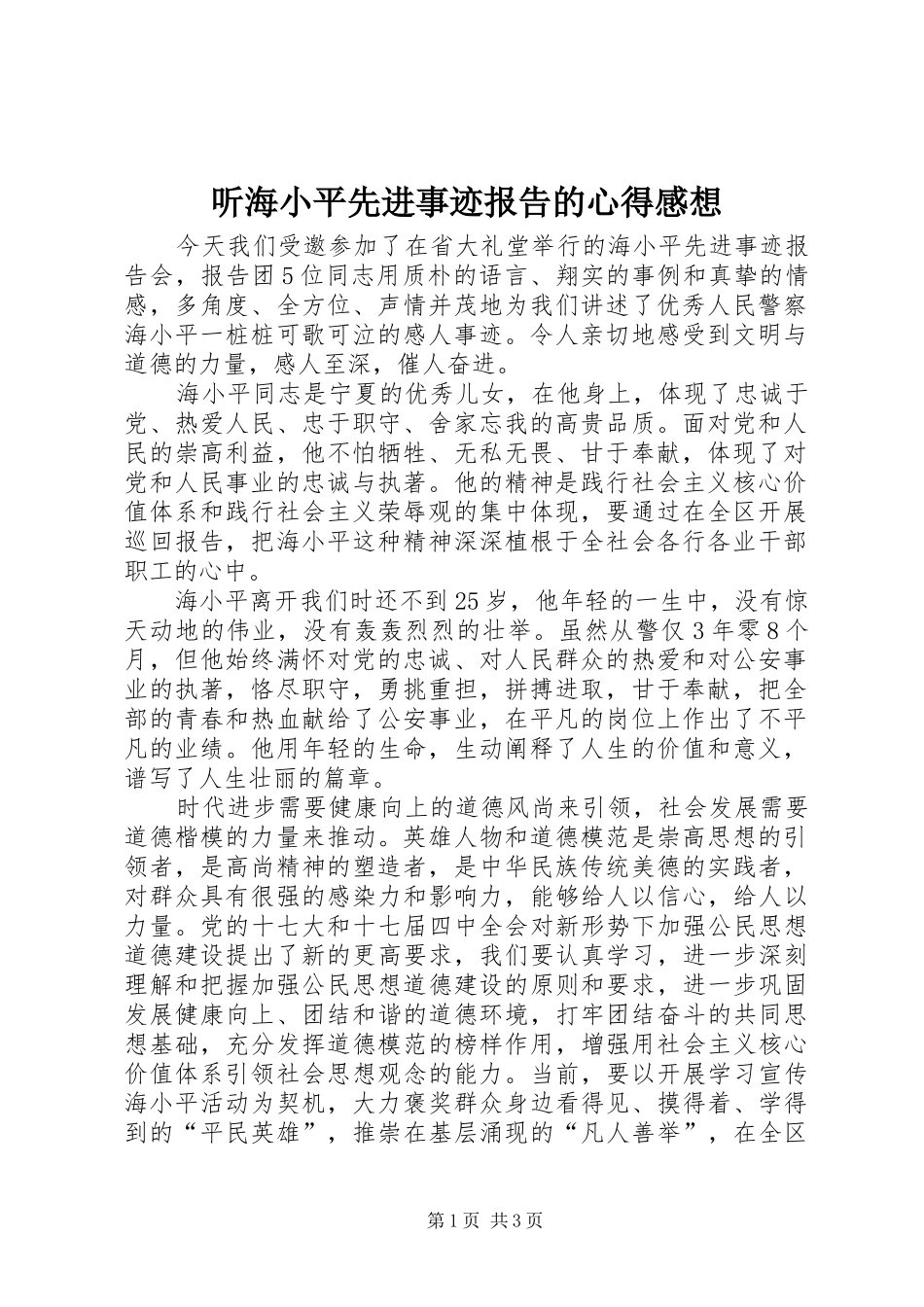 听海小平先进事迹报告的心得感想

今天我们受邀参加了在省大礼堂举行的海小平先进事迹报告会，报告团5位同志用质朴的语言、翔实的事例和真挚的情感，多角度、全方位、声情并茂地为我们讲述了优秀人民警察海小平一桩桩可歌可泣的感人事迹。令人亲切地感受到文明与道德的力量，感人至深，催人奋进。

海小平同志是宁夏的优秀儿女，在他身上，体现了忠诚于党、热爱人民、忠于职守、舍家忘我的高贵品质。面对党和人民的崇高利益，他不怕牺牲、无私无畏、甘于奉献，体现了对党和人民事业的忠诚与执著。他的精神是践行社会主义核心价值体系和践行社会主义荣辱观的集中体现，要通过在全区开展巡回报告，把海小平这种精神深深植根于全社会各行各业干部职工的心中。

海小平离开我们时还不到25岁，他年轻的一生中，没有惊天动地的伟业，没有轰轰烈烈的壮举。虽然从警仅3年零8个月，但他始终满怀对党的忠诚、对人民群众的热爱和对公安事业的执著，恪尽职守，勇挑重担，拼搏进取，甘于奉献，把全部的青春和热血献给了公安事业，在平凡的岗位上作出了不平凡的业绩。他用年轻的生命，生动阐释了人生的价值和意义，谱写了人生壮丽的篇章。

时代进步需要健康向上的道德风尚来引领，社会发展需要道德楷模的力量来推动。英雄人物和道德模范是崇高思想的引领者，是高尚精神的塑造者，是中华民族传统美德的实践者，对群众具有很强的感染力和影响力，能够给人以信心，给人以力量。党的十七大和十七届四中全会对新形势下加强公民思想道德建设提出了新的更高要求，我们要认真学习，进一步深刻理解和把握加强公民思想道德建设的原则和要求，进一步巩固发展健康向上、团结和谐的道德环境，打牢团结奋斗的共同思想基础，充分发挥道德模范的榜样作用，增强用社会主义核心价值体系引领社会思想观念的能力。当前，要以开展学习宣传海小平活动为契机，大力褒奖群众身边看得见、摸得着、学得到的“平民英雄”，推崇在基层涌现的“凡人善举”，在全区

第1页 共3页